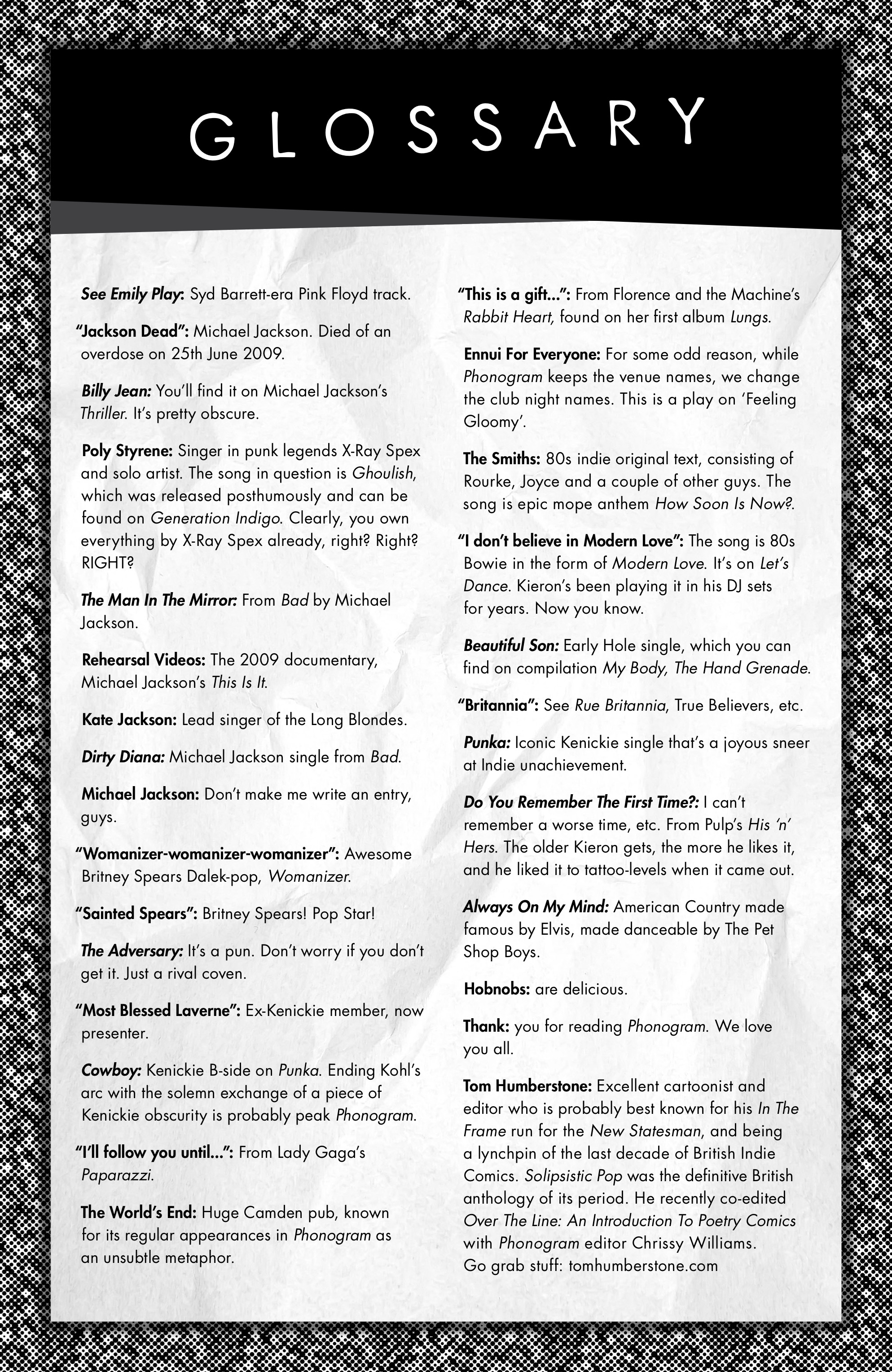 GLOSSARY

See Emily Play: Syd Barrett-era Pink Floyd track.

"Jackson Dead": Michael Jackson. Died of an overdose on 25th June 2009.

Billy Jean: You'll find it on Michael Jackson's Thriller. It's pretty obscure.

Poly Styrene: Singer in punk legends X-Ray Spex and solo artist. The song in question is Ghoulish, which was released posthumously and can be found on Generation Indigo. Clearly, you own everything by X-Ray Spex already, right? Right? RIGHT?

The Man In The Mirror: From Bad by Michael Jackson.

Rehearsal Videos: The 2009 documentary, Michael Jackson's This Is It.

Kate Jackson: Lead singer of the Long Blondes.

Dirty Diana: Michael Jackson single from Bad.

Michael Jackson: Don't make me write an entry, guys.

"Womanizer-womanizer-womanizer": Awesome Britney Spears Dalek-pop, Womanizer.

"Sainted Spears": Britney Spears! Pop Star!

The Adversary: It's a pun. Don't worry if you don't get it. Just a rival coven.

"Most Blessed Laverne": Ex-Kenickie member, now presenter.

Cowboy: Kenickie B-side on Punka. Ending Kohl's arc with the solemn exchange of a piece of Kenickie obscurity is probably peak Phonogram.

"I'll follow you until...": From Lady Gaga's Paparazzi.

The World's End: Huge Camden pub, known for its regular appearances in Phonogram as an unsubtle metaphor.

"This is a gift...": From Florence and the Machine's Rabbit Heart, found on her first album Lungs.

Ennui For Everyone: For some odd reason, while Phonogram keeps the venue names, we change the club night names. This is a play on 'Feeling Gloomy'.

The Smiths: 80s indie original text, consisting of Rourke, Joyce and a couple of other guys. The song is epic mope anthem How Soon Is Now?.

"I don't believe in Modern Love": The song is 80s Bowie in the form of Modern Love. It's on Let's Dance. Kieron's been playing it in his DJ sets for years. Now you know.

Beautiful Son: Early Hole single, which you can find on compilation My Body, The Hand Grenade.

"Britannia": See Rue Britannia, True Believers, etc.

Punka: Iconic Kenickie single that's a joyous sneer at Indie unachievement.

Do You Remember The First Time?: I can't remember a worse time, etc. From Pulp's His 'n' Hers. The older Kieron gets, the more he likes it, and he liked it to tattoo-levels when it came out.

Always On My Mind: American Country made famous by Elvis, made danceable by The Pet Shop Boys.

Hobnobs: are delicious.

Thank: you for reading Phonogram. We love you all.

Tom Humberstone: Excellent cartoonist and editor who is probably best known for his In The Frame run for the New Statesman, and being a lynchpin of the last decade of British Indie Comics. Solipsistic Pop was the definitive British anthology of its period. He recently co-edited Over The Line: An Introduction To Poetry Comics with Phonogram editor Chrissy Williams.
Go grab stuff: tomhumberstone.com